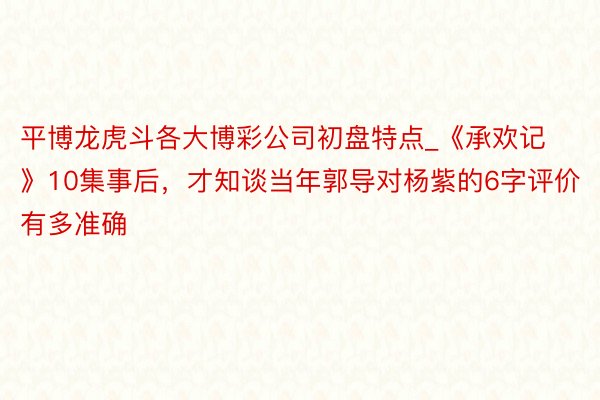 平博龙虎斗各大博彩公司初盘特点_《承欢记》10集事后，才知谈当年郭导对杨紫的6字评价有多准确